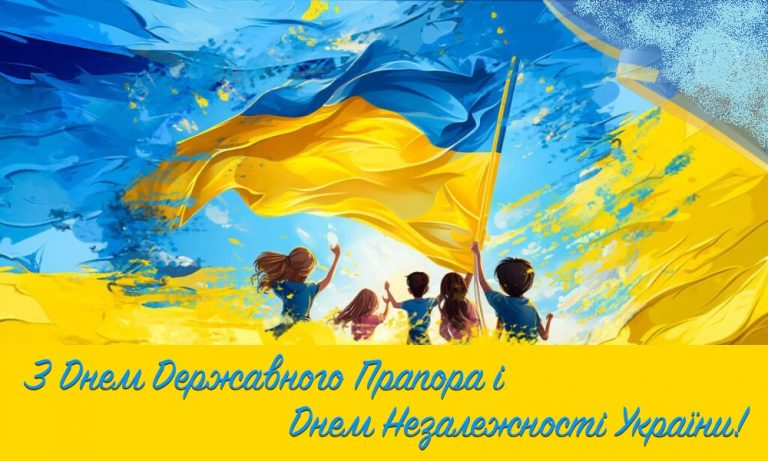 З Днем Державного Прапора і
Днем Незалежності України!